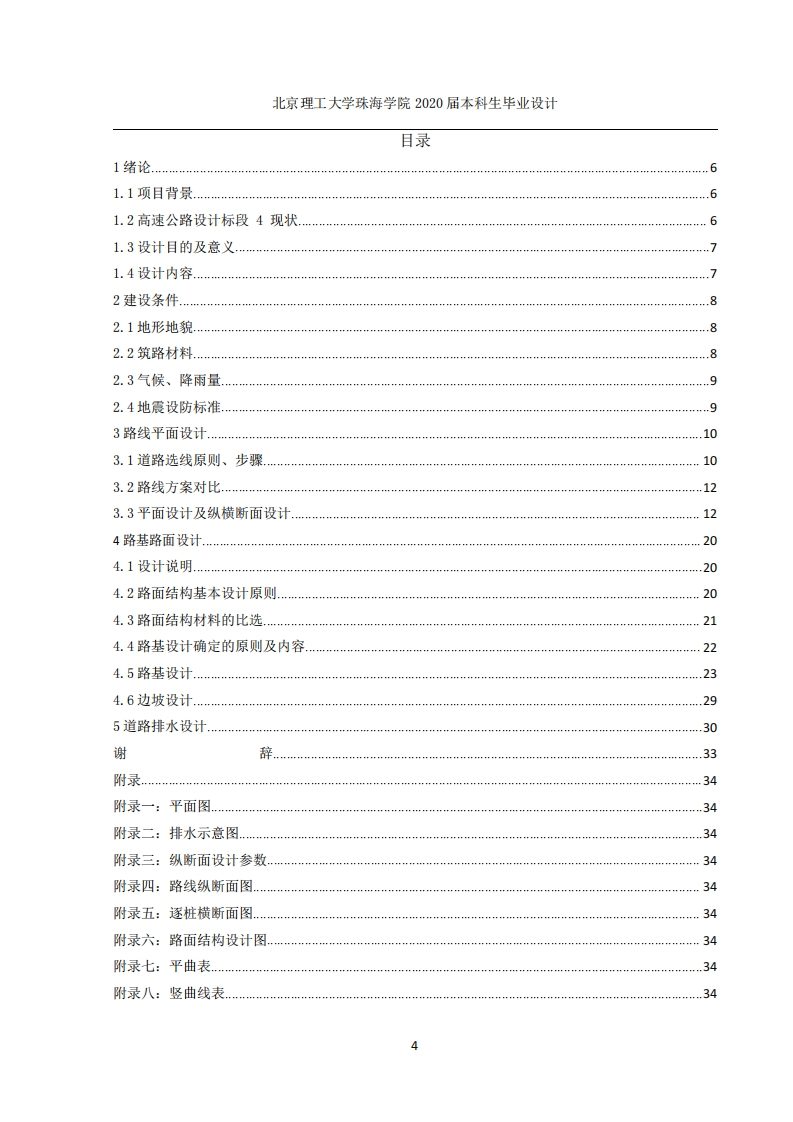 北京理工大学珠海学院 2020 届本科生毕业设计

目录

1 绪论......6
1.1 项目背景......6
1.2 高速公路设计标段 4 现状......6
1.3 设计目的及意义......7
1.4 设计内容......7
2 建设条件......8
2.1 地形地貌......8
2.2 筑路材料......8
2.3 气候、降雨量......9
2.4 地震设防标准......9
3 路线平面设计......10
3.1 道路选线原则、步骤......10
3.2 路线方案对比......12
3.3 平面设计及纵横断面设计......12
4 路基路面设计......20
4.1 设计说明......20
4.2 路面结构基本设计原则......20
4.3 路面结构材料的比选......21
4.4 路基设计确定的原则及内容......22
4.5 路基设计......23
4.6 边坡设计......29
5 道路排水设计......30
谢 辞......33
附录......34
附录一：平面图......34
附录二：排水示意图......34
附录三：纵断面设计参数......34
附录四：路线纵断面图......34
附录五：逐桩横断面图......34
附录六：路面结构设计图......34
附录七：平曲表......34
附录八：竖曲线表......34

4